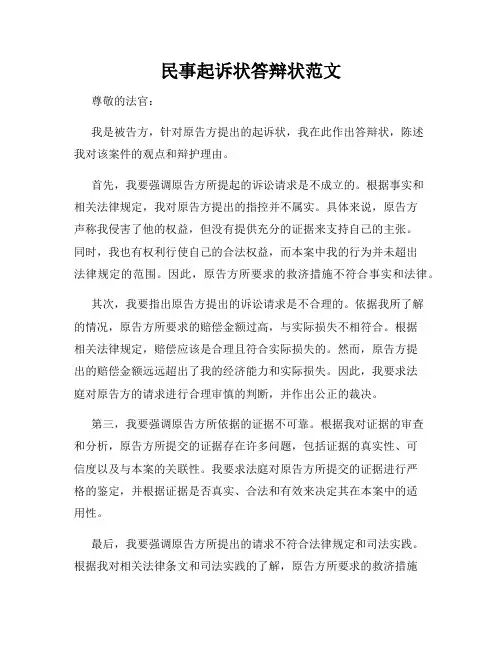 民事起诉状答辩状范文

尊敬的法官：

我是被告方，针对原告方提出的起诉状，我在此作出答辩状，陈述我对该案件的观点和辩护理由。

首先，我要强调原告方所提起的诉讼请求是不成立的。根据事实和相关法律规定，我对原告方提出的指控并不属实。具体来说，原告方声称我侵害了他的权益，但没有提供充分的证据来支持自己的主张。同时，我也有权利行使自己的合法权益，而本案中我的行为并未超出法律规定的范围。因此，原告方所要求的救济措施不符合事实和法律。

其次，我要指出原告方提出的诉讼请求是不合理的。依据我所了解的情况，原告方所要求的赔偿金额过高，与实际损失不相符合。根据相关法律规定，赔偿应该是合理且符合实际损失的。然而，原告方提出的赔偿金额远远超出了我的经济能力和实际损失。因此，我要求法庭对原告方的请求进行合理审慎的判断，并作出公正的裁决。

第三，我要强调原告方所依据的证据不可靠。根据我对证据的审查和分析，原告方所提交的证据存在许多问题，包括证据的真实性、可信度以及与本案的关联性。我要求法庭对原告方所提交的证据进行严格的鉴定，并根据证据是否真实、合法和有效来决定其在本案中的适用性。

最后，我要强调原告方所提出的请求不符合法律规定和司法实践。根据我对相关法律条文和司法实践的了解，原告方所要求的救济措施